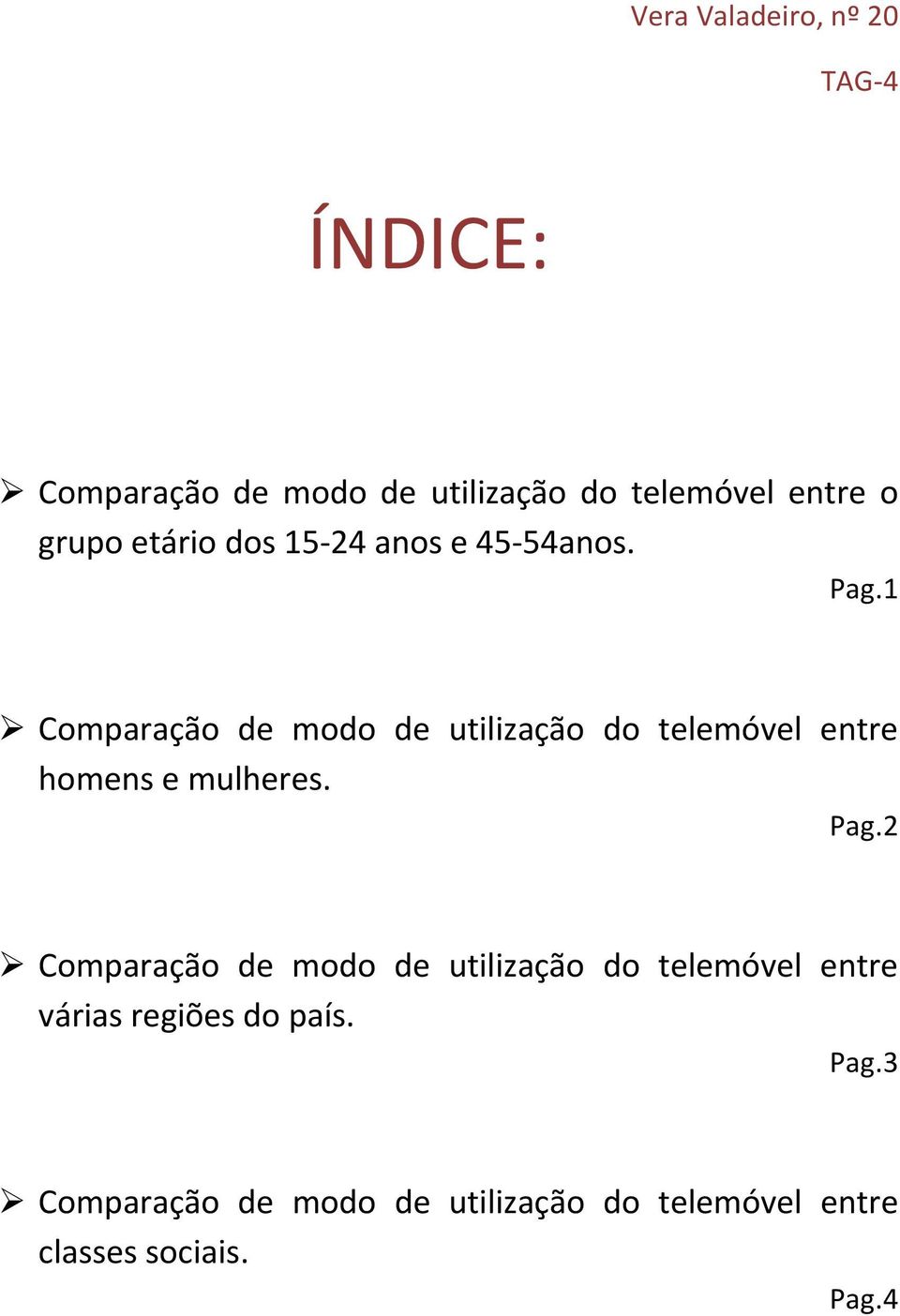 Vera Valadeiro, nº 20

TAG-4

ÍNDICE:

➢ Comparação de modo de utilização do telemóvel entre o grupo etário dos 15-24 anos e 45-54anos.

Pag.1

➢ Comparação de modo de utilização do telemóvel entre homens e mulheres.

Pag.2

➢ Comparação de modo de utilização do telemóvel entre várias regiões do país.

Pag.3

➢ Comparação de modo de utilização do telemóvel entre classes sociais.

Pag.4